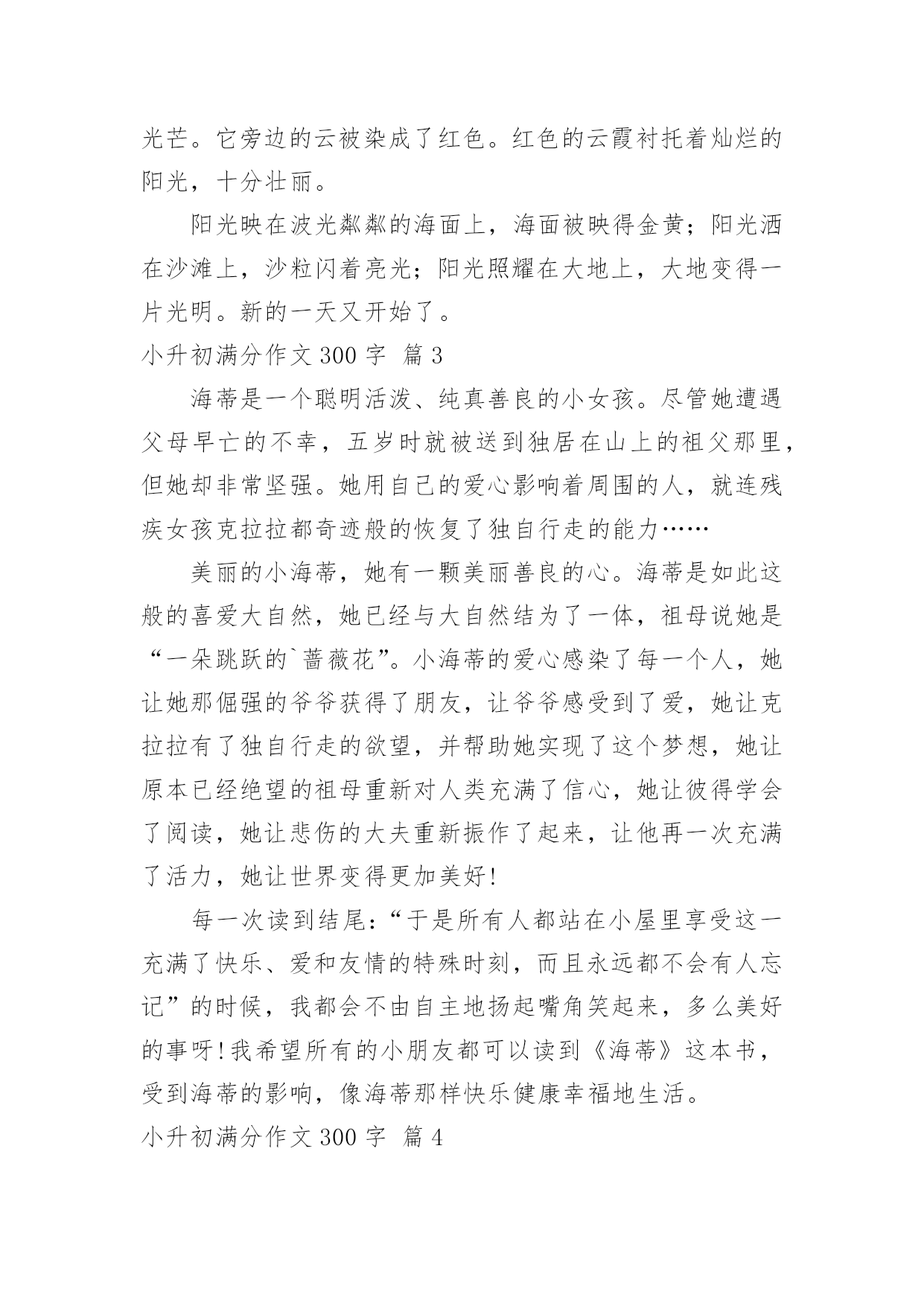 光芒。它旁边的云被染成了红色。红色的云霞衬托着灿烂的阳光，十分壮丽。

阳光映在波光粼粼的海面上，海面被映得金黄；阳光洒在沙滩上，沙粒闪着亮光；阳光照耀在大地上，大地变得一片光明。新的一天又开始了。

小升初满分作文 300 字 篇 3

海蒂是一个聪明活泼、纯真善良的小女孩。尽管她遭遇父母早亡的不幸，五岁时就被送到独居在山上的祖父那里，但她却非常坚强。她用自己的爱心影响着周围的人，就连残疾女孩克拉拉都奇迹般的恢复了独自行走的能力……

美丽的小海蒂，她有一颗美丽善良的心。海蒂是如此这般的喜爱大自然，她已经与大自然结为了一体，祖母说她是“一朵跳跃的`蔷薇花”。小海蒂的爱心感染了每一个人，她让她那倔强的爷爷获得了朋友，让爷爷感受到了爱，她让克拉拉有了独自行走的欲望，并帮助她实现了这个梦想，她让原本已经绝望的祖母重新对人类充满了信心，她让彼得学会了阅读，她让悲伤的大夫重新振作了起来，让他再一次充满了活力，她让世界变得更加美好!

每一次读到结尾:“于是所有人都站在小屋里享受这一充满了快乐、爱和友情的特殊时刻，而且永远都不会有人忘记”的时候，我都会不由自主地扬起嘴角笑起来，多么美好的事呀!我希望所有的小朋友都可以读到《海蒂》这本书，受到海蒂的影响，像海蒂那样快乐健康幸福地生活。

小升初满分作文 300 字 篇 4